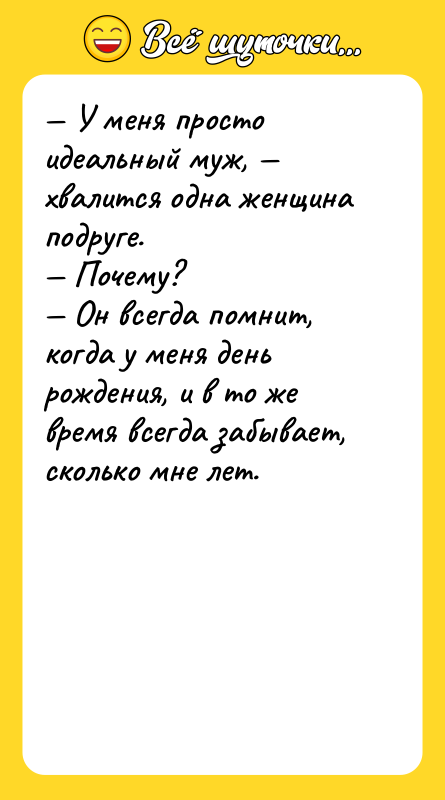 Всё шуточки...

— У меня просто идеальный муж, — хвалится одна женщина подруге.
— Почему?
— Он всегда помнит, когда у меня день рождения, и в то же время всегда забывает, сколько мне лет.